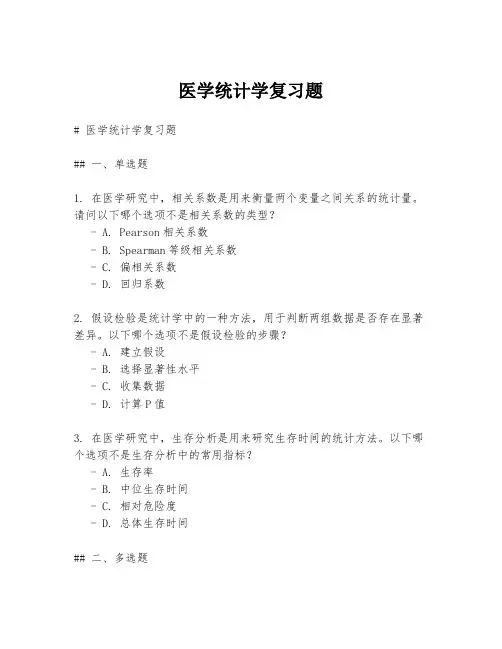 医学统计学复习题

# 医学统计学复习题

## 一、单选题

1. 在医学研究中，相关系数是用来衡量两个变量之间关系的统计量。请问以下哪个选项不是相关系数的类型？
- A. Pearson 相关系数
- B. Spearman 等级相关系数
- C. 偏相关系数
- D. 回归系数

2. 假设检验是统计学中的一种方法，用于判断两组数据是否存在显著差异。以下哪个选项不是假设检验的步骤？
- A. 建立假设
- B. 选择显著性水平
- C. 收集数据
- D. 计算 P 值

3. 在医学研究中，生存分析是用来研究生存时间的统计方法。以下哪个选项不是生存分析中的常用指标？
- A. 生存率
- B. 中位生存时间
- C. 相对危险度
- D. 总体生存时间

## 二、多选题